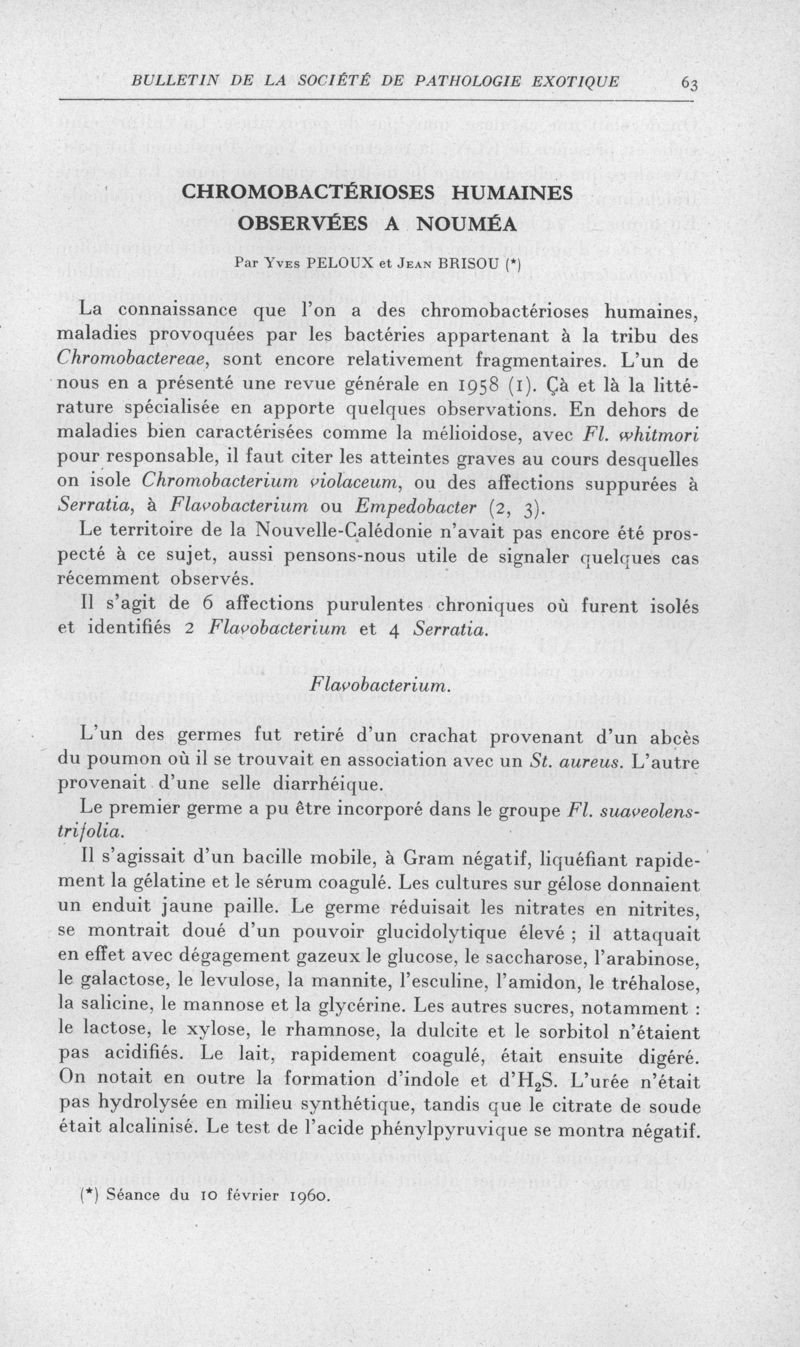 BULLETIN DE LA SOCIÉTÉ DE PATHOLOGIE EXOTIQUE 63

CHROMOBACTÉRIOSES HUMAINES OBSERVÉES A NOUMÉA

Par Yves PELOUX et Jean BRISOU (*)

La connaissance que l'on a des chromobactérioses humaines, maladies provoquées par les bactéries appartenant à la tribu des Chromobactereae, sont encore relativement fragmentaires. L'un de nous en a présenté une revue générale en 1958 (1). Çà et là la littérature spécialisée en apporte quelques observations. En dehors de maladies bien caractérisées comme la mélioidose, avec Fl. whitmori pour responsable, il faut citer les atteintes graves au cours desquelles on isole Chromobacterium violaceum, ou des affections suppurées à Serratia, à Flavobacterium ou Empedobacter (2, 3).

Le territoire de la Nouvelle-Calédonie n'avait pas encore été prospecté à ce sujet, aussi pensons-nous utile de signaler quelques cas récemment observés.

Il s'agit de 6 affections purulentes chroniques où furent isolés et identifiés 2 Flavobacterium et 4 Serratia.

Flavobacterium.

L'un des germes fut retiré d'un crachat provenant d'un abcès du poumon où il se trouvait en association avec un St. aureus. L'autre provenait d'une selle diarrhéique.

Le premier germe a pu être incorporé dans le groupe Fl. suaveolens-trifolia.

Il s'agissait d'un bacille mobile, à Gram négatif, liquéfiant rapidement la gélatine et le sérum coagulé. Les cultures sur gélose donnaient un enduit jaune paille. Le germe réduisait les nitrates en nitrites, se montrait doué d'un pouvoir glucidolytique élevé ; il attaquait en effet avec dégagement gazeux le glucose, le saccharose, l'arabinose, le galactose, le levulose, la mannite, l'esculine, l'amidon, le tréhalose, la salicine, le mannose et la glycérine. Les autres sucres, notamment : le lactose, le xylose, le rhamnose, la dulcite et le sorbitol n'étaient pas acidifiés. Le lait, rapidement coagulé, était ensuite digéré. On notait en outre la formation d'indole et d'$H_2S$. L'urée n'était pas hydrolysée en milieu synthétique, tandis que le citrate de soude était alcalinisé. Le test de l'acide phénylpyruvique se montra négatif.

(*) Séance du 10 février 1960.